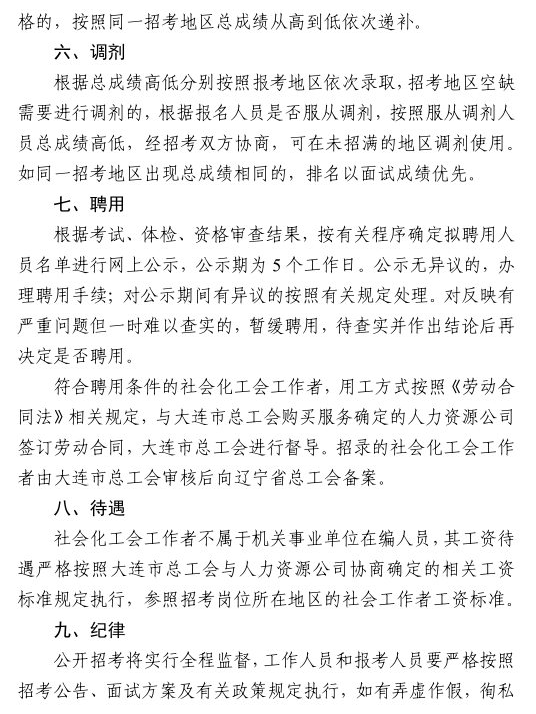 格的，按照同一招考地区总成绩从高到低依次递补。

六、调剂

根据总成绩高低分别按照报考地区依次录取，招考地区空缺需要进行调剂的，根据报名人员是否服从调剂，按照服从调剂人员总成绩高低，经招考双方协商，可在未招满的地区调剂使用。如同一招考地区出现总成绩相同的，排名以面试成绩优先。

七、聘用

根据考试、体检、资格审查结果，按有关程序确定拟聘用人员名单进行网上公示，公示期为 5 个工作日。公示无异议的，办理聘用手续；对公示期间有异议的按照有关规定处理。对反映有严重问题但一时难以查实的，暂缓聘用，待查实并作出结论后再决定是否聘用。

符合聘用条件的社会化工会工作者，用工方式按照《劳动合同法》相关规定，与大连市总工会购买服务确定的人力资源公司签订劳动合同，大连市总工会进行督导。招录的社会化工会工作者由大连市总工会审核后向辽宁省总工会备案。

八、待遇

社会化工会工作者不属于机关事业单位在编人员，其工资待遇严格按照大连市总工会与人力资源公司协商确定的相关工资标准规定执行，参照招考岗位所在地区的社会工作者工资标准。

九、纪律

公开招考将实行全程监督，工作人员和报考人员要严格按照招考公告、面试方案及有关政策规定执行，如有弄虚作假，徇私